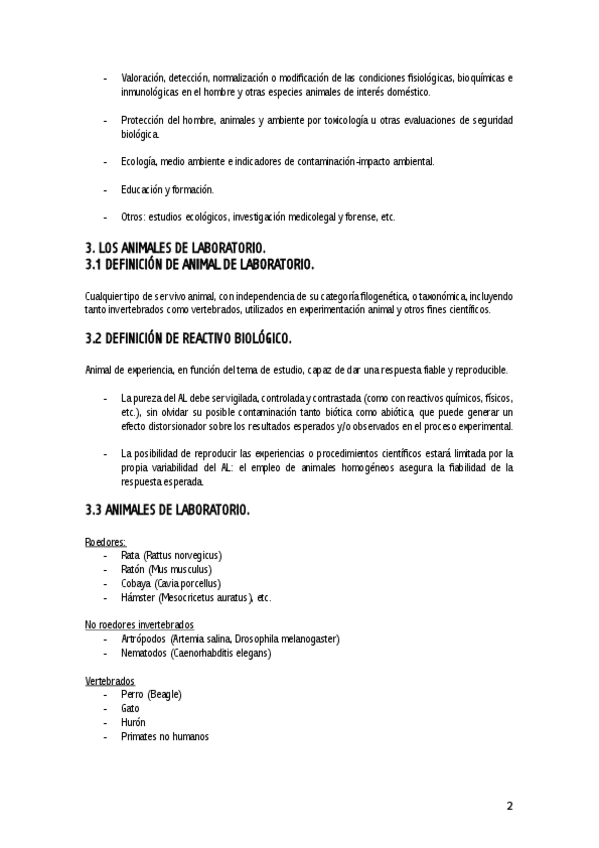 - Valoración, detección, normalización o modificación de las condiciones fisiológicas, bioquímicas e inmunológicas en el hombre y otras especies animales de interés doméstico.

- Protección del hombre, animales y ambiente por toxicología u otras evaluaciones de seguridad biológica.

- Ecología, medio ambiente e indicadores de contaminación-impacto ambiental.

- Educación y formación.

- Otros: estudios ecológicos, investigación medicolegal y forense, etc.

3. LOS ANIMALES DE LABORATORIO.
3.1 DEFINICIÓN DE ANIMAL DE LABORATORIO.

Cualquier tipo de ser vivo animal, con independencia de su categoría filogenética, o taxonómica, incluyendo tanto invertebrados como vertebrados, utilizados en experimentación animal y otros fines científicos.

3.2 DEFINICIÓN DE REACTIVO BIOLÓGICO.

Animal de experiencia, en función del tema de estudio, capaz de dar una respuesta fiable y reproducible.

- La pureza del AL debe ser vigilada, controlada y contrastada (como con reactivos químicos, físicos, etc.), sin olvidar su posible contaminación tanto biótica como abiótica, que puede generar un efecto distorsionador sobre los resultados esperados y/o observados en el proceso experimental.

- La posibilidad de reproducir las experiencias o procedimientos científicos estará limitada por la propia variabilidad del AL: el empleo de animales homogéneos asegura la fiabilidad de la respuesta esperada.

3.3 ANIMALES DE LABORATORIO.

Roedores:
- Rata (Rattus norvegicus)
- Ratón (Mus musculus)
- Cobaya (Cavia porcellus)
- Hámster (Mesocricetus auratus), etc.

No roedores invertebrados
- Artrópodos (Artemia salina, Drosophila melanogaster)
- Nematodos (Caenorhabditis elegans)

Vertebrados
- Perro (Beagle)
- Gato
- Hurón
- Primates no humanos

2